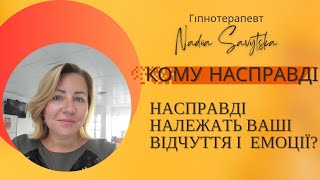 Гіпнотерапевт

Nadia Savytska

КОМУ НАСПРАВДІ

НАСПРАВДІ
НАЛЕЖАТЬ ВАШІ
ВІДЧУТТЯ І ЕМОЦІЇ?